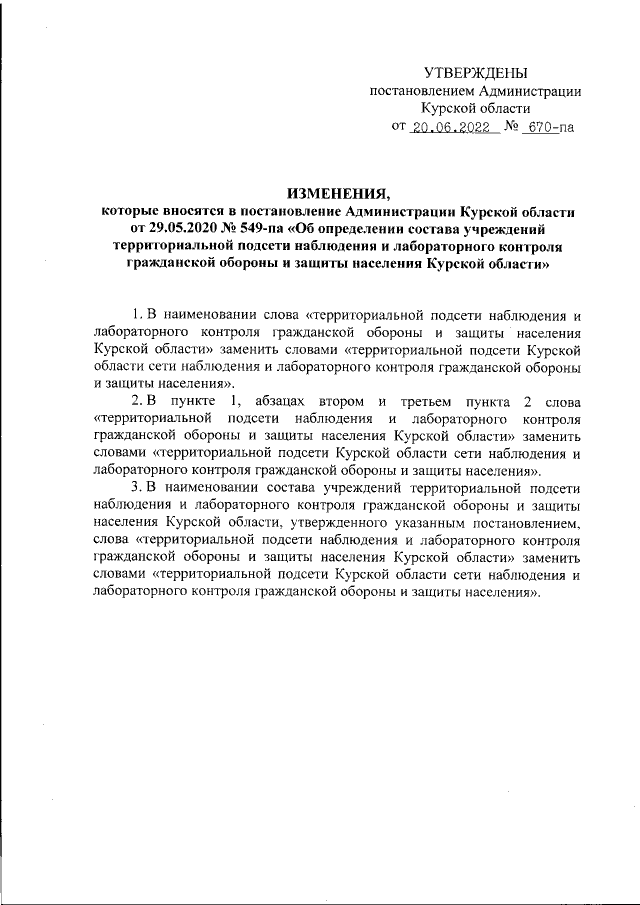 УТВЕРЖДЕНЫ
постановлением Администрации
Курской области
от 20.06.2022 № 670-па

ИЗМЕНЕНИЯ,
которые вносятся в постановление Администрации Курской области от 29.05.2020 № 549-па «Об определении состава учреждений территориальной подсети наблюдения и лабораторного контроля гражданской обороны и защиты населения Курской области»

1. В наименовании слова «территориальной подсети наблюдения и лабораторного контроля гражданской обороны и защиты населения Курской области» заменить словами «территориальной подсети Курской области сети наблюдения и лабораторного контроля гражданской обороны и защиты населения».

2. В пункте 1, абзацах втором и третьем пункта 2 слова «территориальной подсети наблюдения и лабораторного контроля гражданской обороны и защиты населения Курской области» заменить словами «территориальной подсети Курской области сети наблюдения и лабораторного контроля гражданской обороны и защиты населения».

3. В наименовании состава учреждений территориальной подсети наблюдения и лабораторного контроля гражданской обороны и защиты населения Курской области, утвержденного указанным постановлением, слова «территориальной подсети наблюдения и лабораторного контроля гражданской обороны и защиты населения Курской области» заменить словами «территориальной подсети Курской области сети наблюдения и лабораторного контроля гражданской обороны и защиты населения».